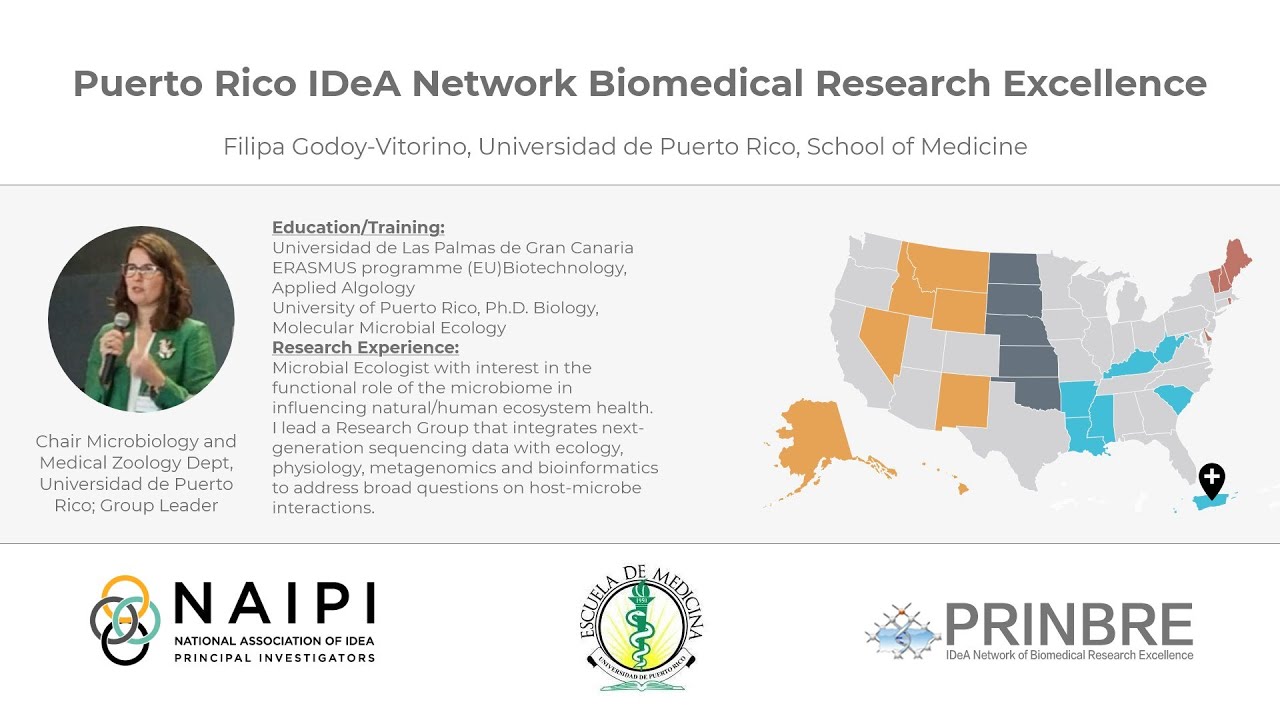 Puerto Rico IDeA Network Biomedical Research Excellence

Filipa Godoy-Vitorino, Universidad de Puerto Rico, School of Medicine

Chair Microbiology and Medical Zoology Dept, Universidad de Puerto Rico; Group Leader

Education/Training:
Universidad de Las Palmas de Gran Canaria ERASMUS programme (EU)Biotechnology, Applied Algology
University of Puerto Rico, Ph.D. Biology, Molecular Microbial Ecology
Research Experience:
Microbial Ecologist with interest in the functional role of the microbiome in influencing natural/human ecosystem health. I lead a Research Group that integrates next-generation sequencing data with ecology, physiology, metagenomics and bioinformatics to address broad questions on host-microbe interactions.

NAIPI
NATIONAL ASSOCIATION OF IDEA PRINCIPAL INVESTIGATORS

ESCUELA DE MEDICINA
UNIVERSIDAD DE PUERTO RICO

PRINBRE
IDeA Network of Biomedical Research Excellence